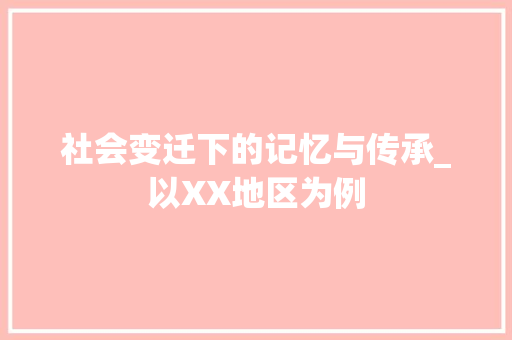 社会变迁下的记忆与传承_以XX地区为例